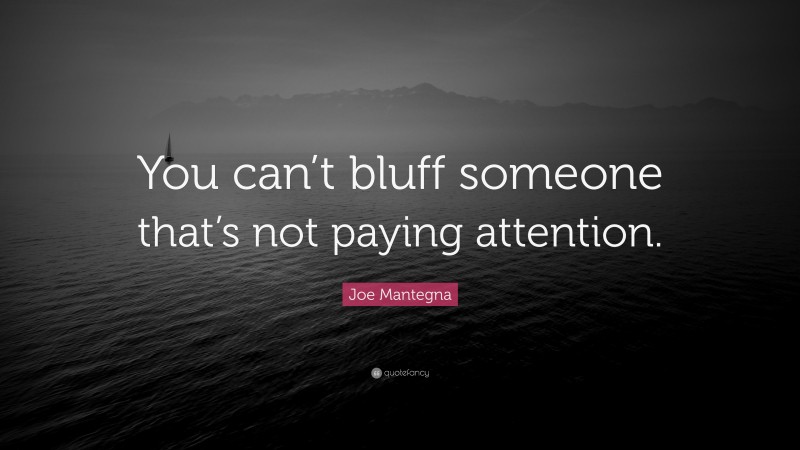 You can’t bluff someone that’s not paying attention.

Joe Mantegna

quotefancy